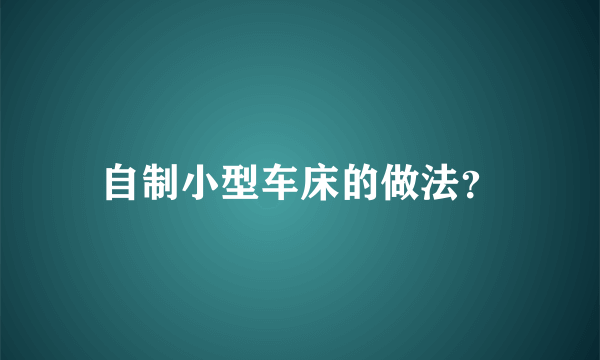 自制小型车床的做法?